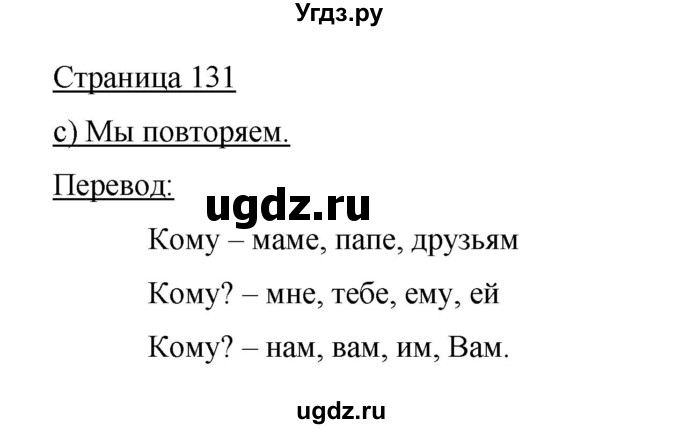 Угдз.ру

Страница 131

с) Мы повторяем.

Перевод:

ugdz.ru

Кому – маме, папе, друзьям

Кому? – мне, тебе, ему, ей

Кому? – нам, вам, им, Вам.

ugdz.ru